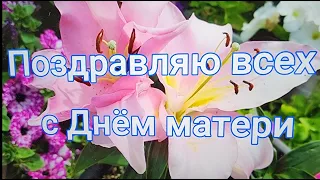 Поздравляю всех
с Днём матери